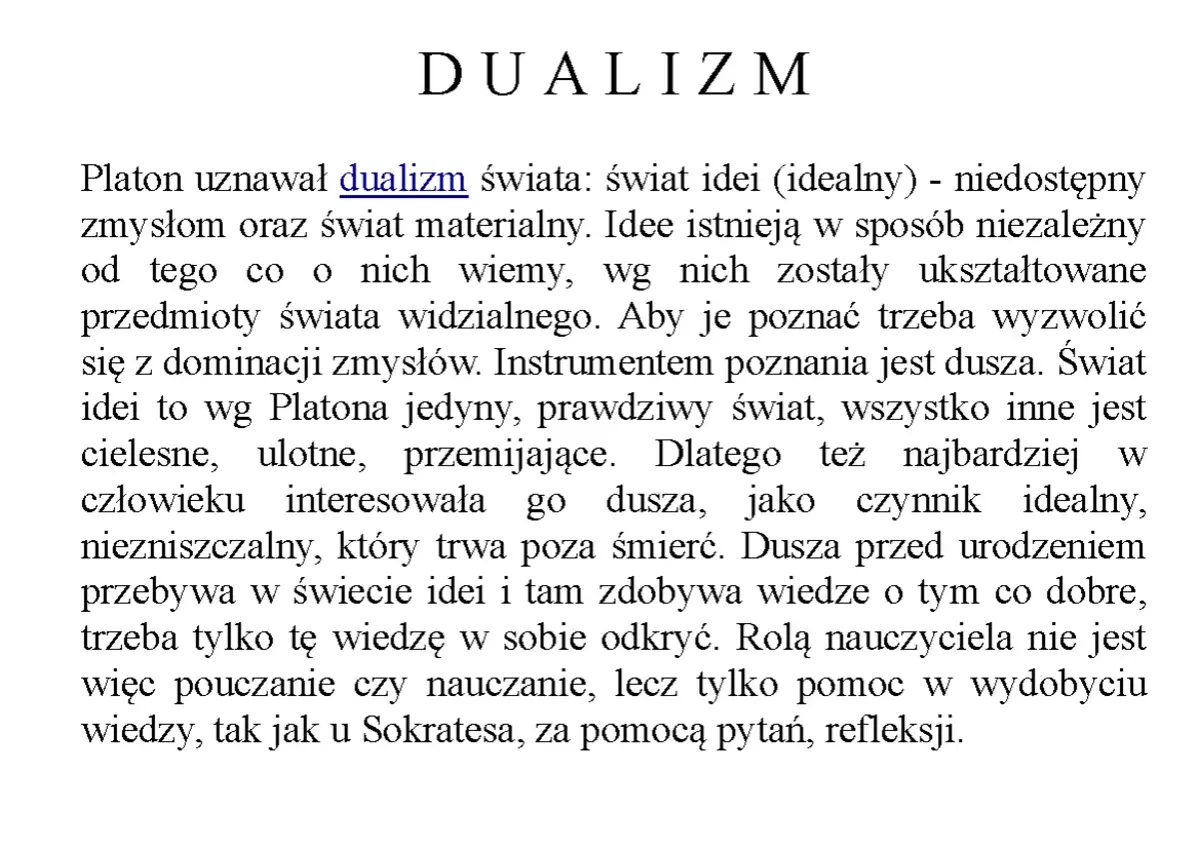 D U A L I Z M

Platon uznawał dualizm świata: świat idei (idealny) - niedostępny zmysłom oraz świat materialny. Idee istnieją w sposób niezależny od tego co o nich wiemy, wg nich zostały ukształtowane przedmioty świata widzialnego. Aby je poznać trzeba wyzwolić się z dominacji zmysłów. Instrumentem poznania jest dusza. Świat idei to wg Platona jedyny, prawdziwy świat, wszystko inne jest cielesne, ulotne, przemijające. Dlatego też najbardziej w człowieku interesowała go dusza, jako czynnik idealny, niezniszczalny, który trwa poza śmierć. Dusza przed urodzeniem przebywa w świecie idei i tam zdobywa wiedze o tym co dobre, trzeba tylko tę wiedzę w sobie odkryć. Rolą nauczyciela nie jest więc pouczanie czy nauczanie, lecz tylko pomoc w wydobyciu wiedzy, tak jak u Sokratesa, za pomocą pytań, refleksji.